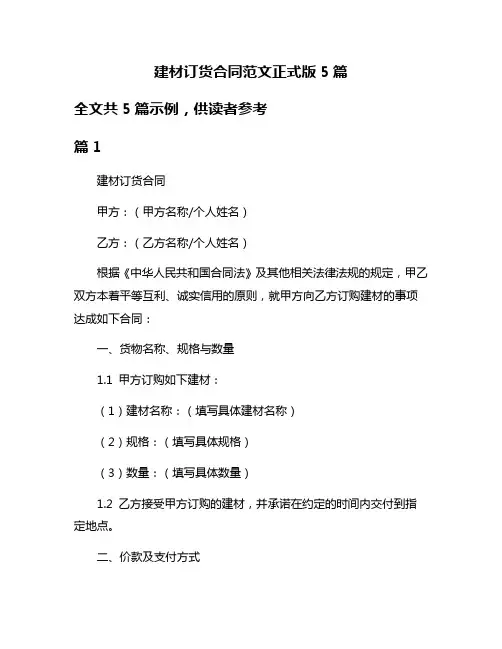 建材订货合同范文正式版 5 篇

全文共 5 篇示例，供读者参考

篇 1

建材订货合同

甲方：（甲方名称/个人姓名）

乙方：（乙方名称/个人姓名）

根据《中华人民共和国合同法》及其他相关法律法规的规定，甲乙双方本着平等互利、诚实信用的原则，就甲方向乙方订购建材的事项达成如下合同：

一、货物名称、规格与数量

1.1 甲方订购如下建材：

（1）建材名称：（填写具体建材名称）

（2）规格：（填写具体规格）

（3）数量：（填写具体数量）

1.2 乙方接受甲方订购的建材，并承诺在约定的时间内交付到指定地点。

二、价款及支付方式